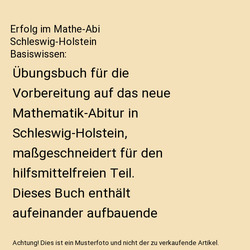 Erfolg im Mathe-Abi Schleswig-Holstein Basiswissen:

Übungsbuch für die Vorbereitung auf das neue Mathematik-Abitur in Schleswig-Holstein, maßgeschneidert für den hilfsmittelfreien Teil. Dieses Buch enthält aufeinander aufbauende

Achtung! Dies ist ein Musterfoto und nicht der zu verkaufende Artikel.